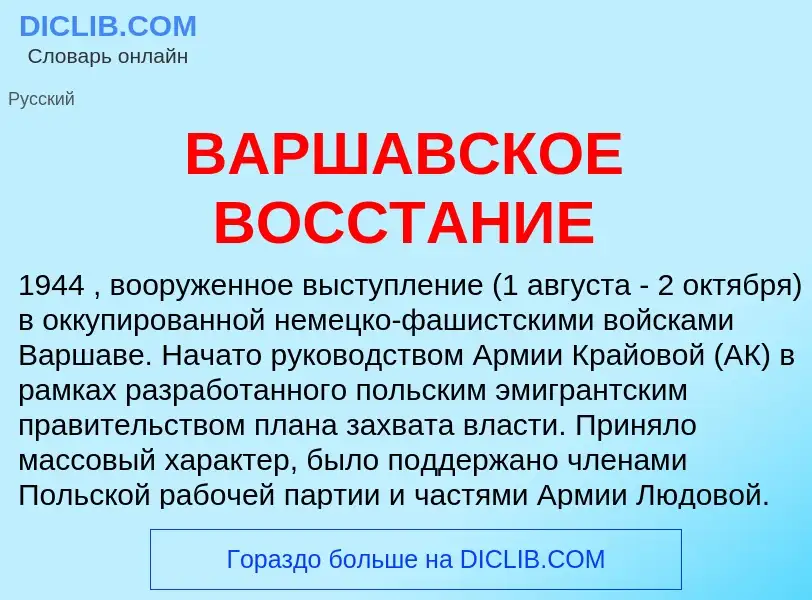 DICLIB.COM
Словарь онлайн

Русский

ВАРШАВСКОЕ ВОССТАНИЕ

1944 , вооруженное выступление (1 августа - 2 октября) в оккупированной немецко-фашистскими войсками Варшаве. Начато руководством Армии Крайовой (АК) в рамках разработанного польским эмигрантским правительством плана захвата власти. Приняло массовый характер, было поддержано членами Польской рабочей партии и частями Армии Людовой.

Гораздо больше на DICLIB.COM